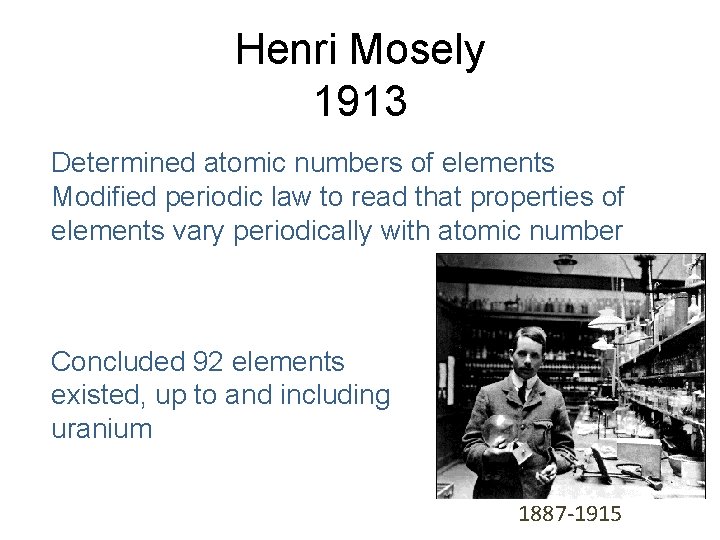 Henri Mosely
1913

Determined atomic numbers of elements
Modified periodic law to read that properties of elements vary periodically with atomic number

Concluded 92 elements existed, up to and including uranium

1887-1915